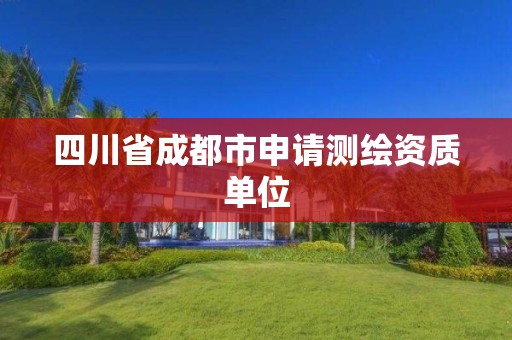 四川省成都市申请测绘资质单位